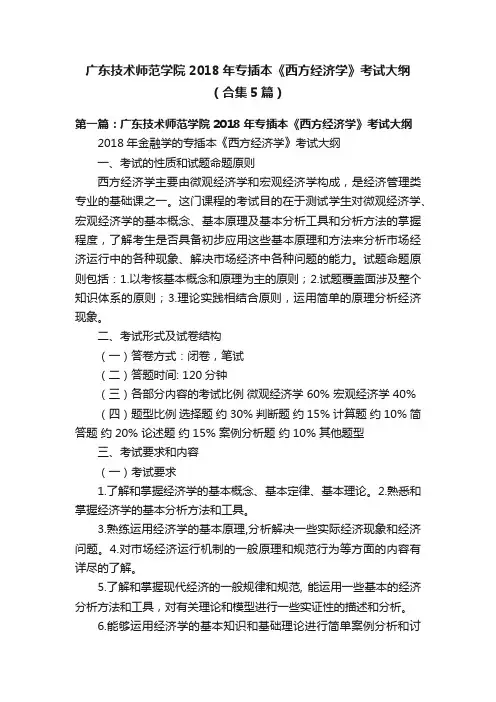 广东技术师范学院 2018 年专插本《西方经济学》考试大纲（合集 5 篇）

第一篇：广东技术师范学院 2018 年专插本《西方经济学》考试大纲

2018 年金融学的专插本《西方经济学》考试大纲

一、考试的性质和试题命题原则

西方经济学主要由微观经济学和宏观经济学构成，是经济管理类专业的基础课之一。这门课程的考试目的在于测试学生对微观经济学、宏观经济学的基本概念、基本原理及基本分析工具和分析方法的掌握程度，了解考生是否具备初步应用这些基本原理和方法来分析市场经济运行中的各种现象、解决市场经济中各种问题的能力。试题命题原则包括：1.以考核基本概念和原理为主的原则；2.试题覆盖面涉及整个知识体系的原则；3.理论实践相结合原则，运用简单的原理分析经济现象。

二、考试形式及试卷结构

（一）答卷方式：闭卷，笔试

（二）答题时间: 120 分钟

（三）各部分内容的考试比例 微观经济学 60% 宏观经济学 40%

（四）题型比例 选择题 约 30% 判断题 约 15% 计算题 约 10% 简答题 约 20% 论述题 约 15% 案例分析题 约 10% 其他题型

三、考试要求和内容

（一）考试要求

1.了解和掌握经济学的基本概念、基本定律、基本理论。2.熟悉和掌握经济学的基本分析方法和工具。

3.熟练运用经济学的基本原理,分析解决一些实际经济现象和经济问题。4.对市场经济运行机制的一般原理和规范行为等方面的内容有详尽的了解。

5.了解和掌握现代经济的一般规律和规范, 能运用一些基本的经济分析方法和工具，对有关理论和模型进行一些实证性的描述和分析。

6.能够运用经济学的基本知识和基础理论进行简单案例分析和讨